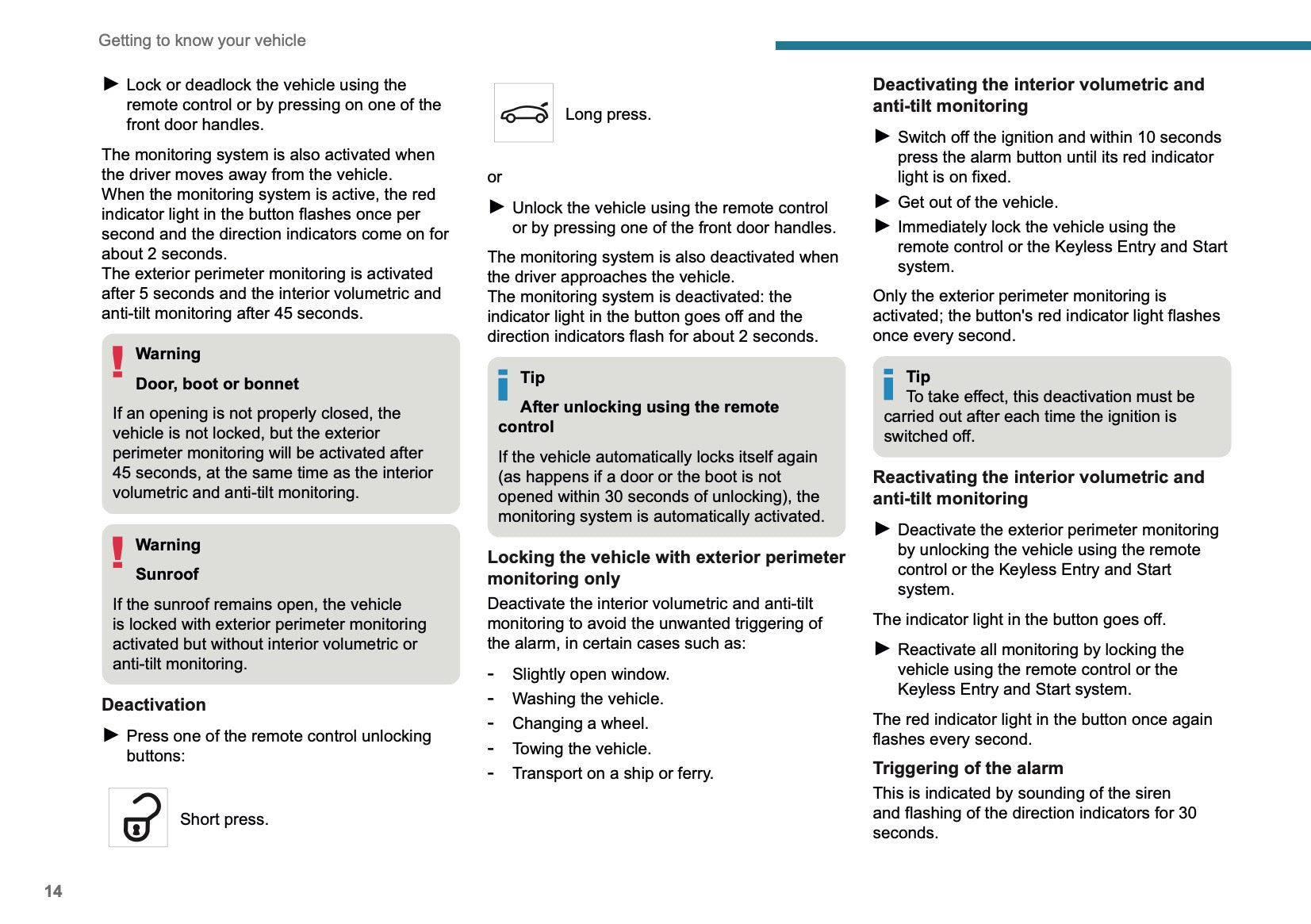 Getting to know your vehicle

► Lock or deadlock the vehicle using the remote control or by pressing on one of the front door handles.

The monitoring system is also activated when the driver moves away from the vehicle.
When the monitoring system is active, the red indicator light in the button flashes once per second and the direction indicators come on for about 2 seconds.
The exterior perimeter monitoring is activated after 5 seconds and the interior volumetric and anti-tilt monitoring after 45 seconds.

Warning
Door, boot or bonnet
If an opening is not properly closed, the vehicle is not locked, but the exterior perimeter monitoring will be activated after 45 seconds, at the same time as the interior volumetric and anti-tilt monitoring.

Warning
Sunroof
If the sunroof remains open, the vehicle is locked with exterior perimeter monitoring activated but without interior volumetric or anti-tilt monitoring.

Deactivation
► Press one of the remote control unlocking buttons:

Short press.

Long press.

or

► Unlock the vehicle using the remote control or by pressing one of the front door handles.

The monitoring system is also deactivated when the driver approaches the vehicle.
The monitoring system is deactivated: the indicator light in the button goes off and the direction indicators flash for about 2 seconds.

Tip
After unlocking using the remote control
If the vehicle automatically locks itself again (as happens if a door or the boot is not opened within 30 seconds of unlocking), the monitoring system is automatically activated.

Locking the vehicle with exterior perimeter monitoring only
Deactivate the interior volumetric and anti-tilt monitoring to avoid the unwanted triggering of the alarm, in certain cases such as:
- Slightly open window.
- Washing the vehicle.
- Changing a wheel.
- Towing the vehicle.
- Transport on a ship or ferry.

Deactivating the interior volumetric and anti-tilt monitoring
► Switch off the ignition and within 10 seconds press the alarm button until its red indicator light is on fixed.
► Get out of the vehicle.
► Immediately lock the vehicle using the remote control or the Keyless Entry and Start system.

Only the exterior perimeter monitoring is activated; the button's red indicator light flashes once every second.

Tip
To take effect, this deactivation must be carried out after each time the ignition is switched off.

Reactivating the interior volumetric and anti-tilt monitoring
► Deactivate the exterior perimeter monitoring by unlocking the vehicle using the remote control or the Keyless Entry and Start system.

The indicator light in the button goes off.

► Reactivate all monitoring by locking the vehicle using the remote control or the Keyless Entry and Start system.

The red indicator light in the button once again flashes every second.

Triggering of the alarm
This is indicated by sounding of the siren and flashing of the direction indicators for 30 seconds.

14